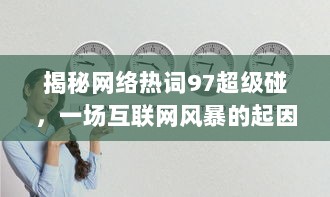 揭秘网络热词97超级碰，一场互联网风暴的起因